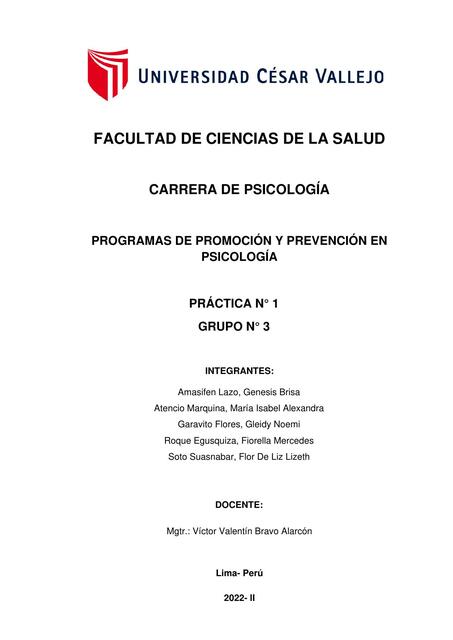 UNIVERSIDAD CÉSAR VALLEJO

FACULTAD DE CIENCIAS DE LA SALUD

CARRERA DE PSICOLOGÍA

PROGRAMAS DE PROMOCIÓN Y PREVENCIÓN EN PSICOLOGÍA

PRÁCTICA N° 1

GRUPO N° 3

INTEGRANTES:

Amasifen Lazo, Genesis Brisa

Atencio Marquina, María Isabel Alexandra

Garavito Flores, Gleidy Noemi

Roque Egusquiza, Fiorella Mercedes

Soto Suasnabar, Flor De Liz Lizeth

DOCENTE:

Mgtr.: Víctor Valentín Bravo Alarcón

Lima- Perú

2022- II